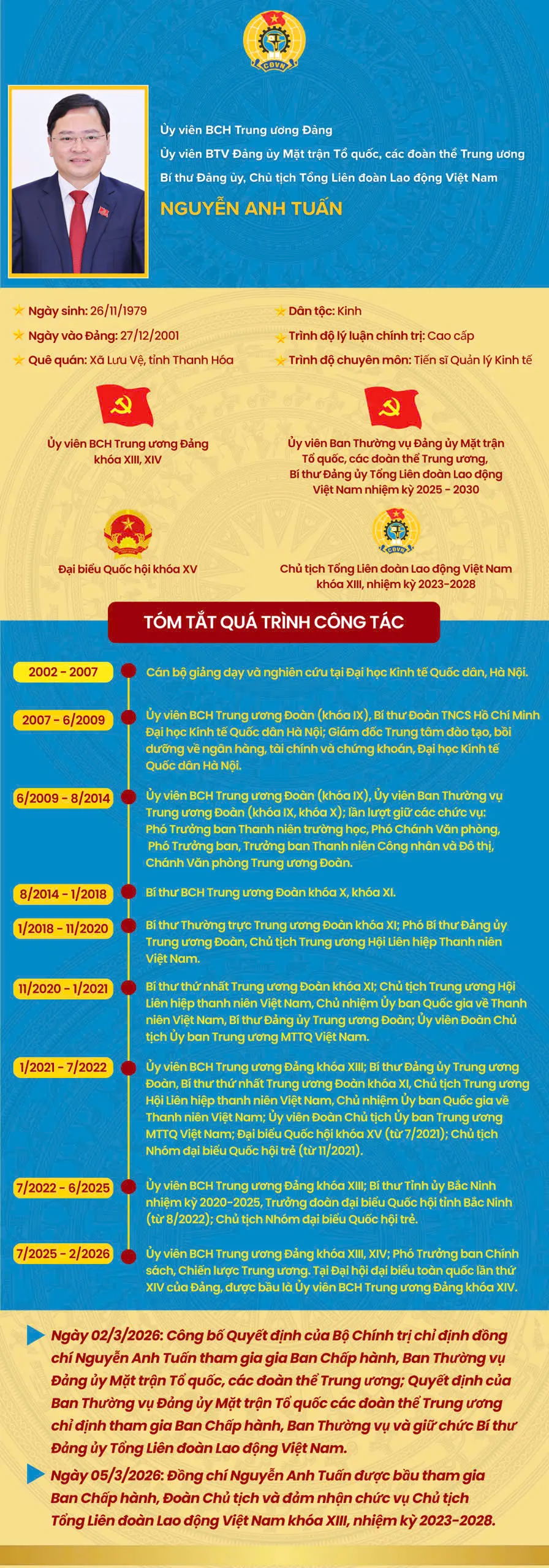 CĐVN

Ủy viên BCH Trung ương Đảng
Ủy viên BTV Đảng ủy Mặt trận Tổ quốc, các đoàn thể Trung ương
Bí thư Đảng ủy, Chủ tịch Tổng Liên đoàn Lao động Việt Nam
NGUYỄN ANH TUẤN

Ngày sinh: 26/11/1979
Ngày vào Đảng: 27/12/2001
Quê quán: Xã Lưu Vệ, tỉnh Thanh Hóa
Dân tộc: Kinh
Trình độ lý luận chính trị: Cao cấp
Trình độ chuyên môn: Tiến sĩ Quản lý Kinh tế

Ủy viên BCH Trung ương Đảng khóa XIII, XIV

Ủy viên Ban Thường vụ Đảng ủy Mặt trận Tổ quốc, các đoàn thể Trung ương, Bí thư Đảng ủy Tổng Liên đoàn Lao động Việt Nam nhiệm kỳ 2025 - 2030

Đại biểu Quốc hội khóa XV

CĐVN
Chủ tịch Tổng Liên đoàn Lao động Việt Nam khóa XIII, nhiệm kỳ 2023-2028

TÓM TẮT QUÁ TRÌNH CÔNG TÁC

2002 - 2007
Cán bộ giảng dạy và nghiên cứu tại Đại học Kinh tế Quốc dân, Hà Nội.

2007 - 6/2009
Ủy viên BCH Trung ương Đoàn (khóa IX), Bí thư Đoàn TNCS Hồ Chí Minh Đại học Kinh tế Quốc dân Hà Nội; Giám đốc Trung tâm đào tạo, bồi dưỡng về ngân hàng, tài chính và chứng khoán, Đại học Kinh tế Quốc dân Hà Nội.

6/2009 - 8/2014
Ủy viên BCH Trung ương Đoàn (khóa IX), Ủy viên Ban Thường vụ Trung ương Đoàn (khóa IX, khóa X); lần lượt giữ các chức vụ: Phó Trưởng ban Thanh niên trường học, Phó Chánh Văn phòng, Phó Trưởng ban, Trưởng ban Thanh niên Công nhân và Đô thị, Chánh Văn phòng Trung ương Đoàn.

8/2014 - 1/2018
Bí thư BCH Trung ương Đoàn khóa X, khóa XI.

1/2018 - 11/2020
Bí thư Thường trực Trung ương Đoàn khóa XI; Phó Bí thư Đảng ủy Trung ương Đoàn, Chủ tịch Trung ương Hội Liên hiệp Thanh niên Việt Nam.

11/2020 - 1/2021
Bí thư thứ nhất Trung ương Đoàn khóa XI; Chủ tịch Trung ương Hội Liên hiệp thanh niên Việt Nam, Chủ nhiệm Ủy ban Quốc gia về Thanh niên Việt Nam, Bí thư Đảng ủy Trung ương Đoàn; Ủy viên Đoàn Chủ tịch Ủy ban Trung ương MTTQ Việt Nam.

1/2021 - 7/2022
Ủy viên BCH Trung ương Đảng khóa XIII; Bí thư Đảng ủy Trung ương Đoàn, Bí thư thứ nhất Trung ương Đoàn khóa XI, Chủ tịch Trung ương Hội Liên hiệp thanh niên Việt Nam, Chủ nhiệm Ủy ban Quốc gia về Thanh niên Việt Nam; Ủy viên Đoàn Chủ tịch Ủy ban Trung ương MTTQ Việt Nam; Đại biểu Quốc hội khóa XV (từ 7/2021); Chủ tịch Nhóm đại biểu Quốc hội trẻ (từ 11/2021).

7/2022 - 6/2025
Ủy viên BCH Trung ương Đảng khóa XIII; Bí thư Tỉnh ủy Bắc Ninh nhiệm kỳ 2020-2025, Trưởng đoàn đại biểu Quốc hội tỉnh Bắc Ninh (từ 8/2022); Chủ tịch Nhóm đại biểu Quốc hội trẻ.

7/2025 - 2/2026
Ủy viên BCH Trung ương Đảng khóa XIII, XIV; Phó Trưởng ban Chính sách, Chiến lược Trung ương. Tại Đại hội đại biểu toàn quốc lần thứ XIV của Đảng, được bầu là Ủy viên BCH Trung ương Đảng khóa XIV.

Ngày 02/3/2026: Công bố Quyết định của Bộ Chính trị chỉ định đồng chí Nguyễn Anh Tuấn tham gia gia Ban Chấp hành, Ban Thường vụ Đảng ủy Mặt trận Tổ quốc, các đoàn thể Trung ương; Quyết định của Ban Thường vụ Đảng ủy Mặt trận Tổ quốc các đoàn thể Trung ương chỉ định tham gia Ban Chấp hành, Ban Thường vụ và giữ chức Bí thư Đảng ủy Tổng Liên đoàn Lao động Việt Nam.

Ngày 05/3/2026: Đồng chí Nguyễn Anh Tuấn được bầu tham gia Ban Chấp hành, Đoàn Chủ tịch và đảm nhận chức vụ Chủ tịch Tổng Liên đoàn Lao động Việt Nam khóa XIII, nhiệm kỳ 2023-2028.